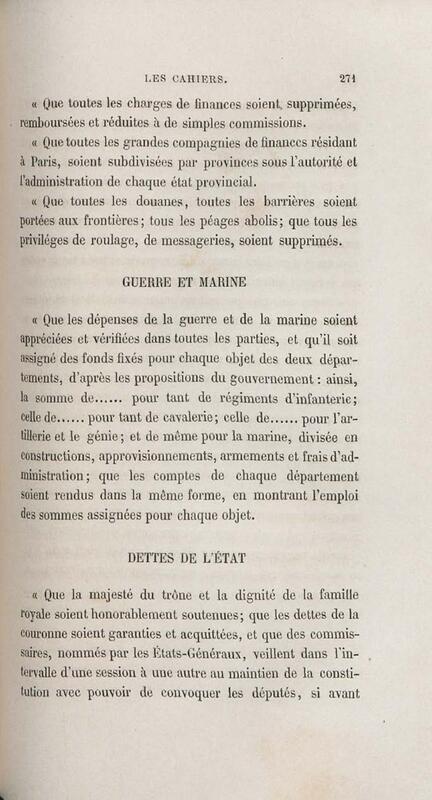 LES CAHIERS. 271

« Que toutes les charges de finances soient supprimées, remboursées et réduites à de simples commissions.

« Que toutes les grandes compagnies de finances résidant à Paris, soient subdivisées par provinces sous l'autorité et l'administration de chaque état provincial.

« Que toutes les douanes, toutes les barrières soient portées aux frontières; tous les péages abolis; que tous les priviléges de roulage, de messageries, soient supprimés.

GUERRE ET MARINE

« Que les dépenses de la guerre et de la marine soient appréciées et vérifiées dans toutes les parties, et qu'il soit assigné des fonds fixés pour chaque objet des deux départements, d'après les propositions du gouvernement : ainsi, la somme de...... pour tant de régiments d'infanterie; celle de...... pour tant de cavalerie; celle de...... pour l'artillerie et le génie; et de même pour la marine, divisée en constructions, approvisionnements, armements et frais d'administration; que les comptes de chaque département soient rendus dans la même forme, en montrant l'emploi des sommes assignées pour chaque objet.

DETTES DE L'ÉTAT

« Que la majesté du trône et la dignité de la famille royale soient honorablement soutenues; que les dettes de la couronne soient garanties et acquittées, et que des commissaires, nommés par les États-Généraux, veillent dans l'intervalle d'une session à une autre au maintien de la constitution avec pouvoir de convoquer les députés, si avant